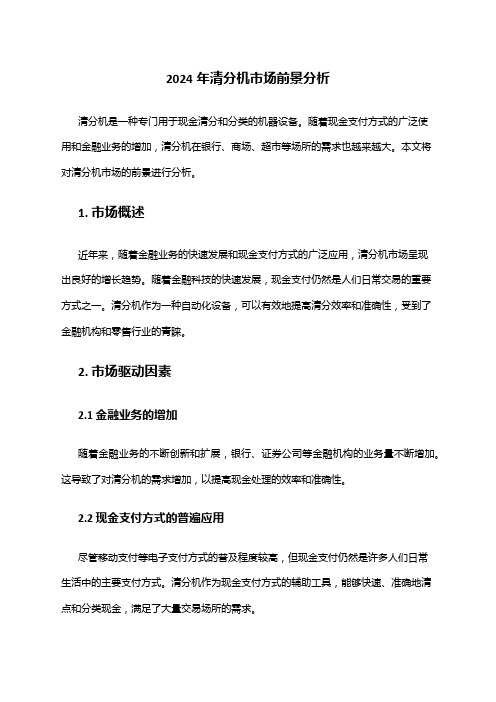 2024 年清分机市场前景分析

清分机是一种专门用于现金清分和分类的机器设备。随着现金支付方式的广泛使用和金融业务的增加，清分机在银行、商场、超市等场所的需求也越来越大。本文将对清分机市场的前景进行分析。

1. 市场概述

近年来，随着金融业务的快速发展和现金支付方式的广泛应用，清分机市场呈现出良好的增长趋势。随着金融科技的快速发展，现金支付仍然是人们日常交易的重要方式之一。清分机作为一种自动化设备，可以有效地提高清分效率和准确性，受到了金融机构和零售行业的青睐。

2. 市场驱动因素

2.1 金融业务的增加

随着金融业务的不断创新和扩展，银行、证券公司等金融机构的业务量不断增加。这导致了对清分机的需求增加，以提高现金处理的效率和准确性。

2.2 现金支付方式的普遍应用

尽管移动支付等电子支付方式的普及程度较高，但现金支付仍然是许多人们日常生活中的主要支付方式。清分机作为现金支付方式的辅助工具，能够快速、准确地清点和分类现金，满足了大量交易场所的需求。